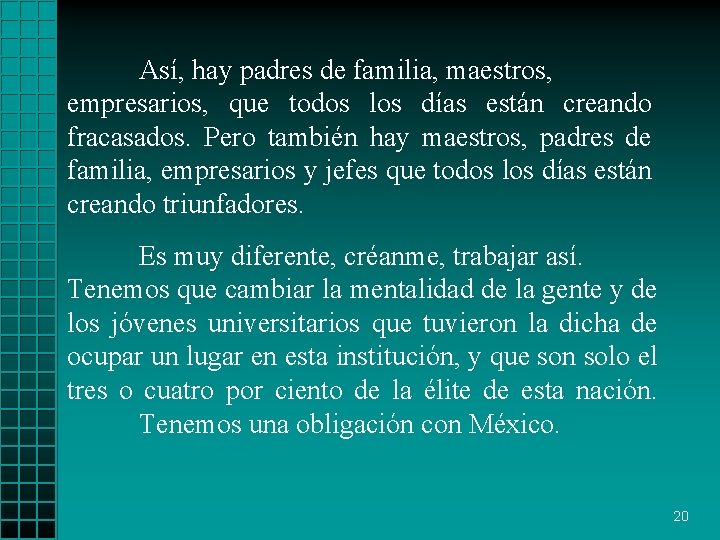 Así, hay padres de familia, maestros, empresarios, que todos los días están creando fracasados. Pero también hay maestros, padres de familia, empresarios y jefes que todos los días están creando triunfadores.

Es muy diferente, créanme, trabajar así. Tenemos que cambiar la mentalidad de la gente y de los jóvenes universitarios que tuvieron la dicha de ocupar un lugar en esta institución, y que son solo el tres o cuatro por ciento de la élite de esta nación.

Tenemos una obligación con México.

20